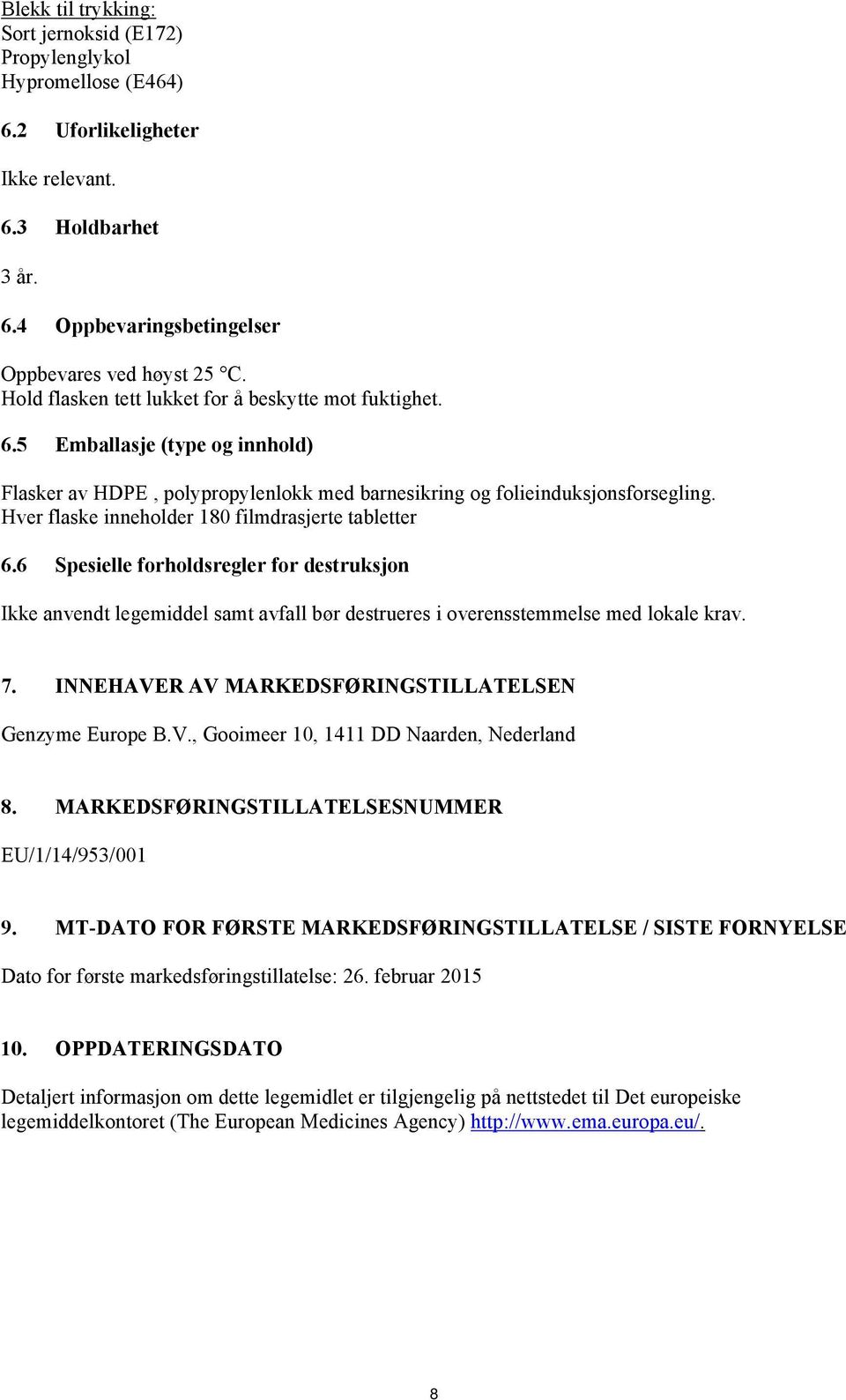 Blekk til trykking:
Sort jernoksid (E172)
Propylenglykol
Hypromellose (E464)

6.2 Uforlikeligheter

Ikke relevant.

6.3 Holdbarhet

3 år.

6.4 Oppbevaringsbetingelser

Oppbevares ved høyst 25 °C.
Hold flasken tett lukket for å beskytte mot fuktighet.

6.5 Emballasje (type og innhold)

Flasker av HDPE , polypropylenlokk med barnesikring og folieinduksjonsforsegling.
Hver flaske inneholder 180 filmdrasjerte tabletter

6.6 Spesielle forholdsregler for destruksjon

Ikke anvendt legemiddel samt avfall bør destrueres i overensstemmelse med lokale krav.

7. INNEHAVER AV MARKEDSFØRINGSTILLATELSEN

Genzyme Europe B.V., Gooimeer 10, 1411 DD Naarden, Nederland

8. MARKEDSFØRINGSTILLATELSESNUMMER

EU/1/14/953/001

9. MT-DATO FOR FØRSTE MARKEDSFØRINGSTILLATELSE / SISTE FORNYELSE

Dato for første markedsføringstillatelse: 26. februar 2015

10. OPPDATERINGSDATO

Detaljert informasjon om dette legemidlet er tilgjengelig på nettstedet til Det europeiske legemiddelkontoret (The European Medicines Agency) http://www.ema.europa.eu/.

8